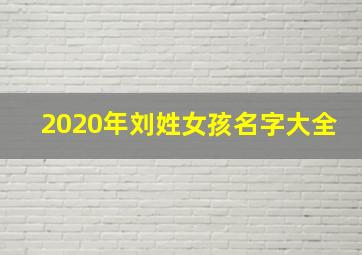 2020年刘姓女孩名字大全